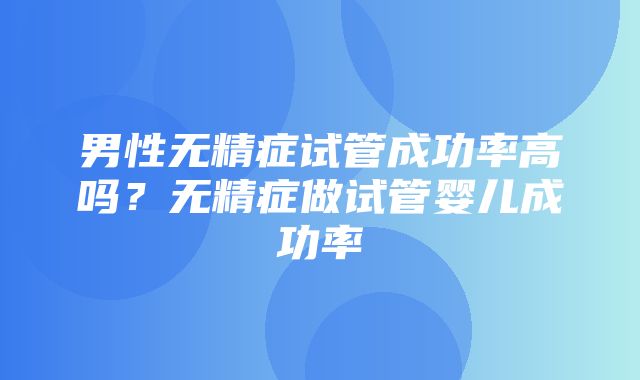 男性无精症试管成功率高吗？无精症做试管婴儿成功率